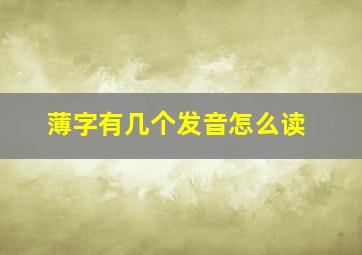 薄字有几个发音怎么读